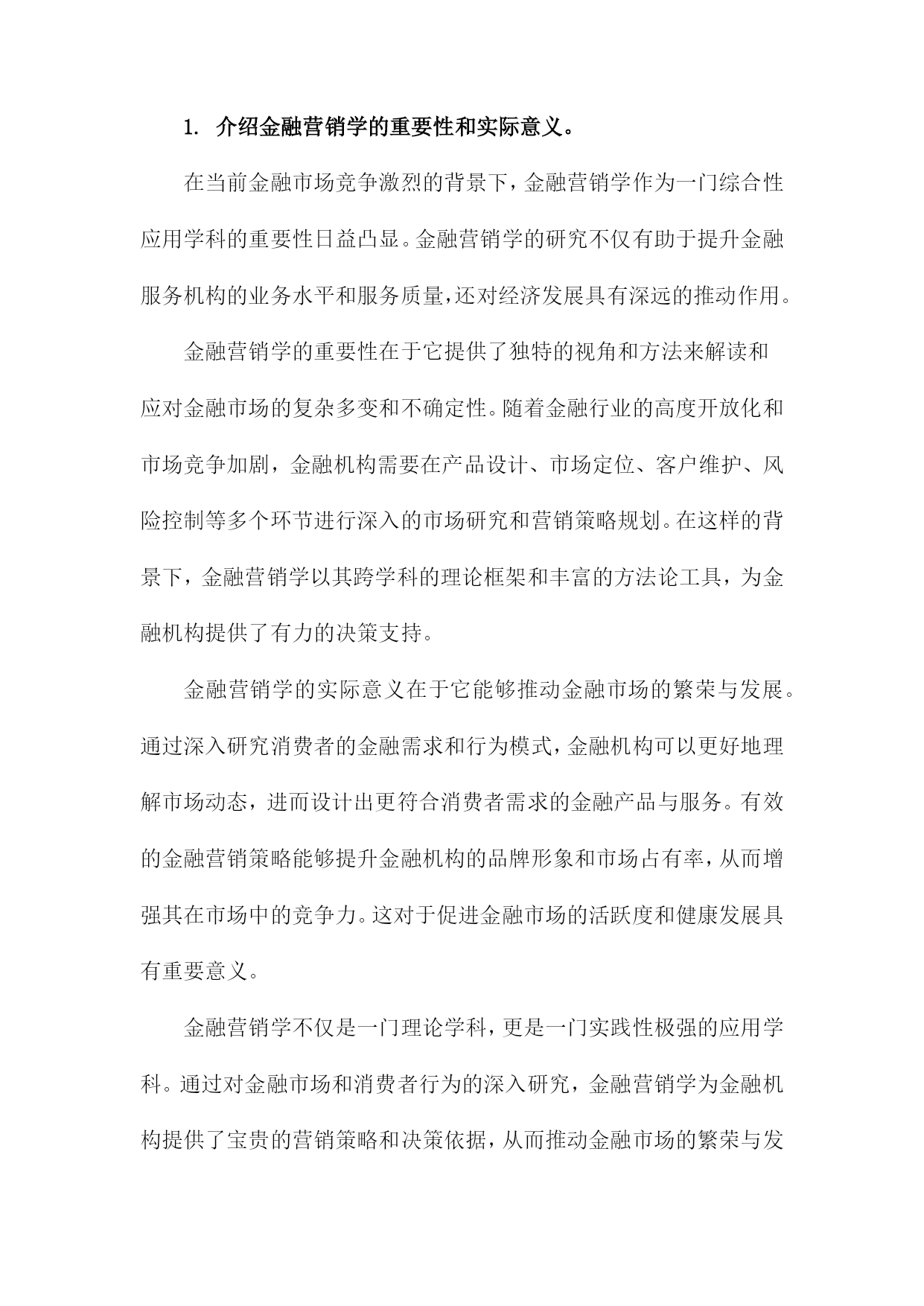 1. 介绍金融营销学的重要性和实际意义。

在当前金融市场竞争激烈的背景下，金融营销学作为一门综合性应用学科的重要性日益凸显。金融营销学的研究不仅有助于提升金融服务机构的业务水平和服务质量，还对经济发展具有深远的推动作用。

金融营销学的重要性在于它提供了独特的视角和方法来解读和应对金融市场的复杂多变和不确定性。随着金融行业的高度开放化和市场竞争加剧，金融机构需要在产品设计、市场定位、客户维护、风险控制等多个环节进行深入的市场研究和营销策略规划。在这样的背景下，金融营销学以其跨学科的理论框架和丰富的方法论工具，为金融机构提供了有力的决策支持。

金融营销学的实际意义在于它能够推动金融市场的繁荣与发展。通过深入研究消费者的金融需求和行为模式，金融机构可以更好地理解市场动态，进而设计出更符合消费者需求的金融产品与服务。有效的金融营销策略能够提升金融机构的品牌形象和市场占有率，从而增强其在市场中的竞争力。这对于促进金融市场的活跃度和健康发展具有重要意义。

金融营销学不仅是一门理论学科，更是一门实践性极强的应用学科。通过对金融市场和消费者行为的深入研究，金融营销学为金融机构提供了宝贵的营销策略和决策依据，从而推动金融市场的繁荣与发